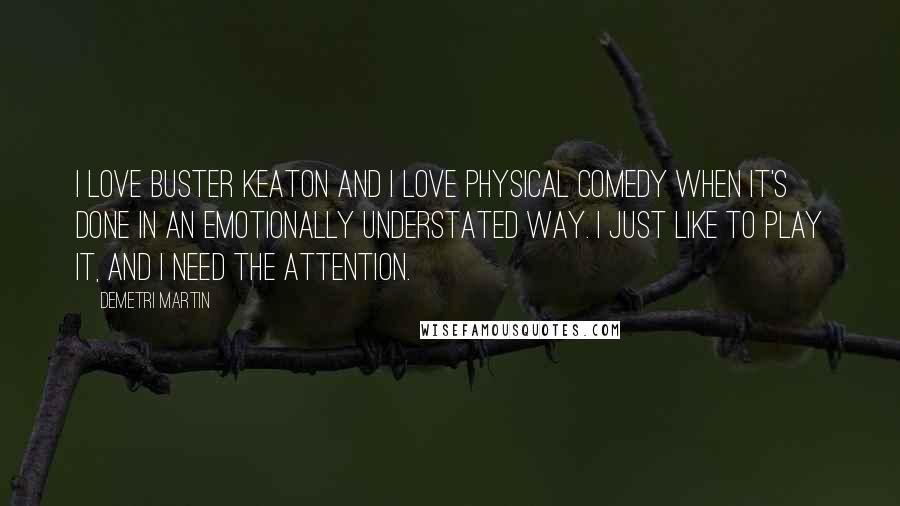 I LOVE BUSTER KEATON AND I LOVE PHYSICAL COMEDY WHEN IT'S DONE IN AN EMOTIONALLY UNDERSTATED WAY. I JUST LIKE TO PLAY IT, AND I NEED THE ATTENTION.

DEMETRI MARTIN

WISEFAMOUSQUOTES.COM